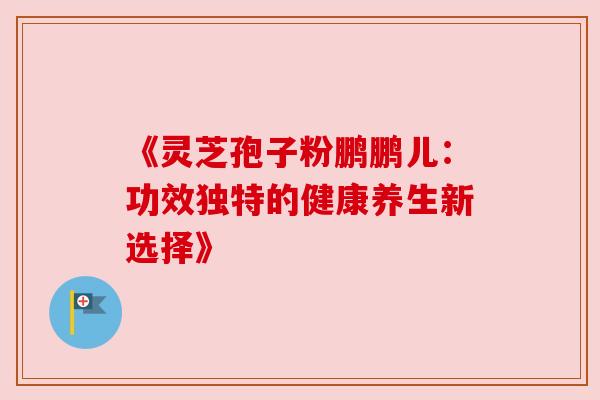 《灵芝孢子粉鹏鹏儿：功效独特的健康养生新选择》